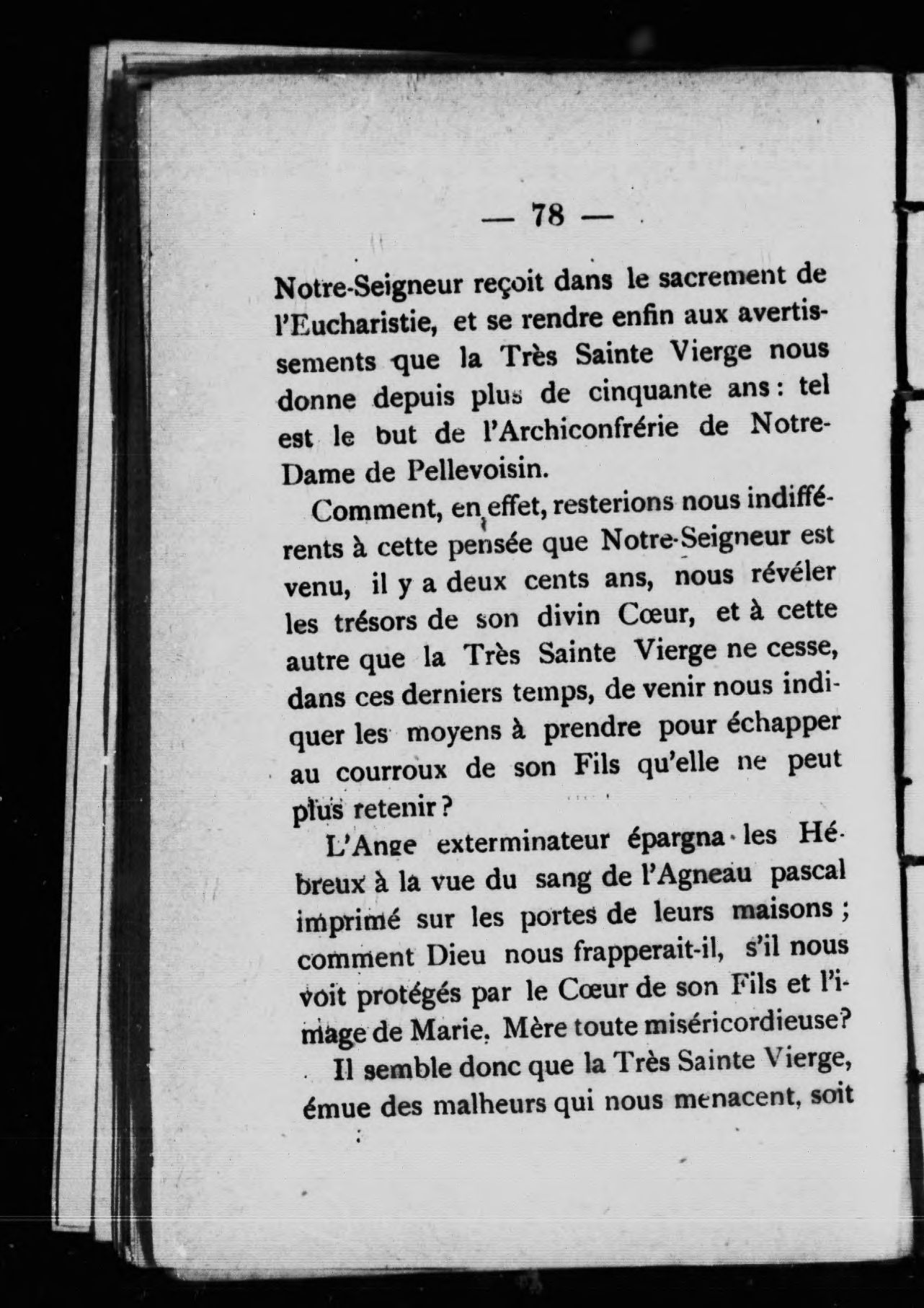 — 78 —

Notre-Seigneur reçoit dans le sacrement de l'Eucharistie, et se rendre enfin aux avertissements que la Très Sainte Vierge nous donne depuis plus de cinquante ans : tel est le but de l'Archiconfrérie de Notre-Dame de Pellevoisin.

Comment, en effet, resterions nous indifférents à cette pensée que Notre-Seigneur est venu, il y a deux cents ans, nous révéler les trésors de son divin Cœur, et à cette autre que la Très Sainte Vierge ne cesse, dans ces derniers temps, de venir nous indiquer les moyens à prendre pour échapper au courroux de son Fils qu'elle ne peut plus retenir ?

L'Ange exterminateur épargna les Hébreux à la vue du sang de l'Agneau pascal imprimé sur les portes de leurs maisons ; comment Dieu nous frapperait-il, s'il nous voit protégés par le Cœur de son Fils et l'image de Marie, Mère toute miséricordieuse?

Il semble donc que la Très Sainte Vierge, émue des malheurs qui nous menacent, soit